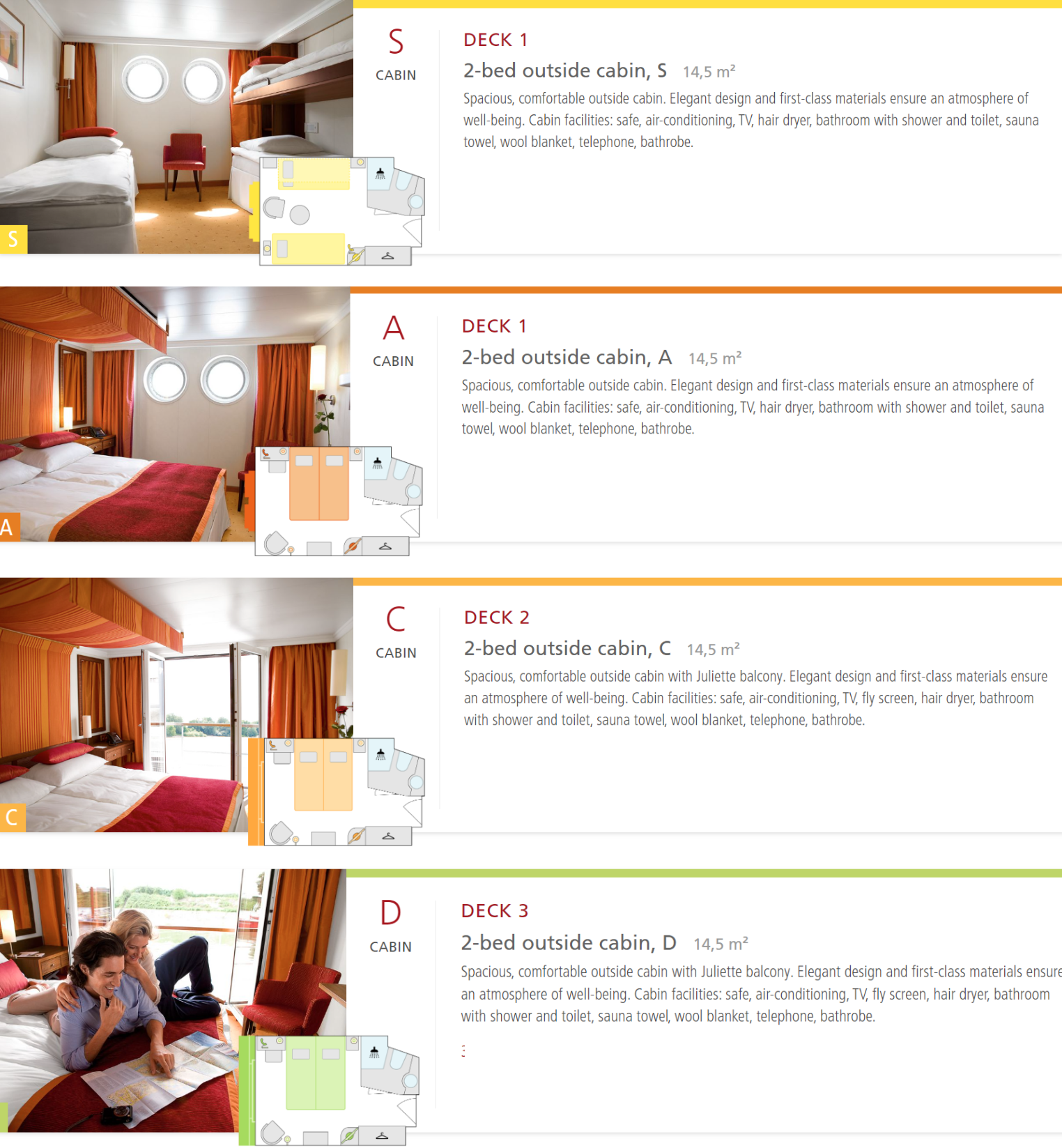 S

S
CABIN

DECK 1

2-bed outside cabin, S 14,5 m²

Spacious, comfortable outside cabin. Elegant design and first-class materials ensure an atmosphere of well-being. Cabin facilities: safe, air-conditioning, TV, hair dryer, bathroom with shower and toilet, sauna towel, wool blanket, telephone, bathrobe.

A

A
CABIN

DECK 1

2-bed outside cabin, A 14,5 m²

Spacious, comfortable outside cabin. Elegant design and first-class materials ensure an atmosphere of well-being. Cabin facilities: safe, air-conditioning, TV, hair dryer, bathroom with shower and toilet, sauna towel, wool blanket, telephone, bathrobe.

C

C
CABIN

DECK 2

2-bed outside cabin, C 14,5 m²

Spacious, comfortable outside cabin with Juliette balcony. Elegant design and first-class materials ensure an atmosphere of well-being. Cabin facilities: safe, air-conditioning, TV, fly screen, hair dryer, bathroom with shower and toilet, sauna towel, wool blanket, telephone, bathrobe.

D
CABIN

DECK 3

2-bed outside cabin, D 14,5 m²

Spacious, comfortable outside cabin with Juliette balcony. Elegant design and first-class materials ensure an atmosphere of well-being. Cabin facilities: safe, air-conditioning, TV, fly screen, hair dryer, bathroom with shower and toilet, sauna towel, wool blanket, telephone, bathrobe.